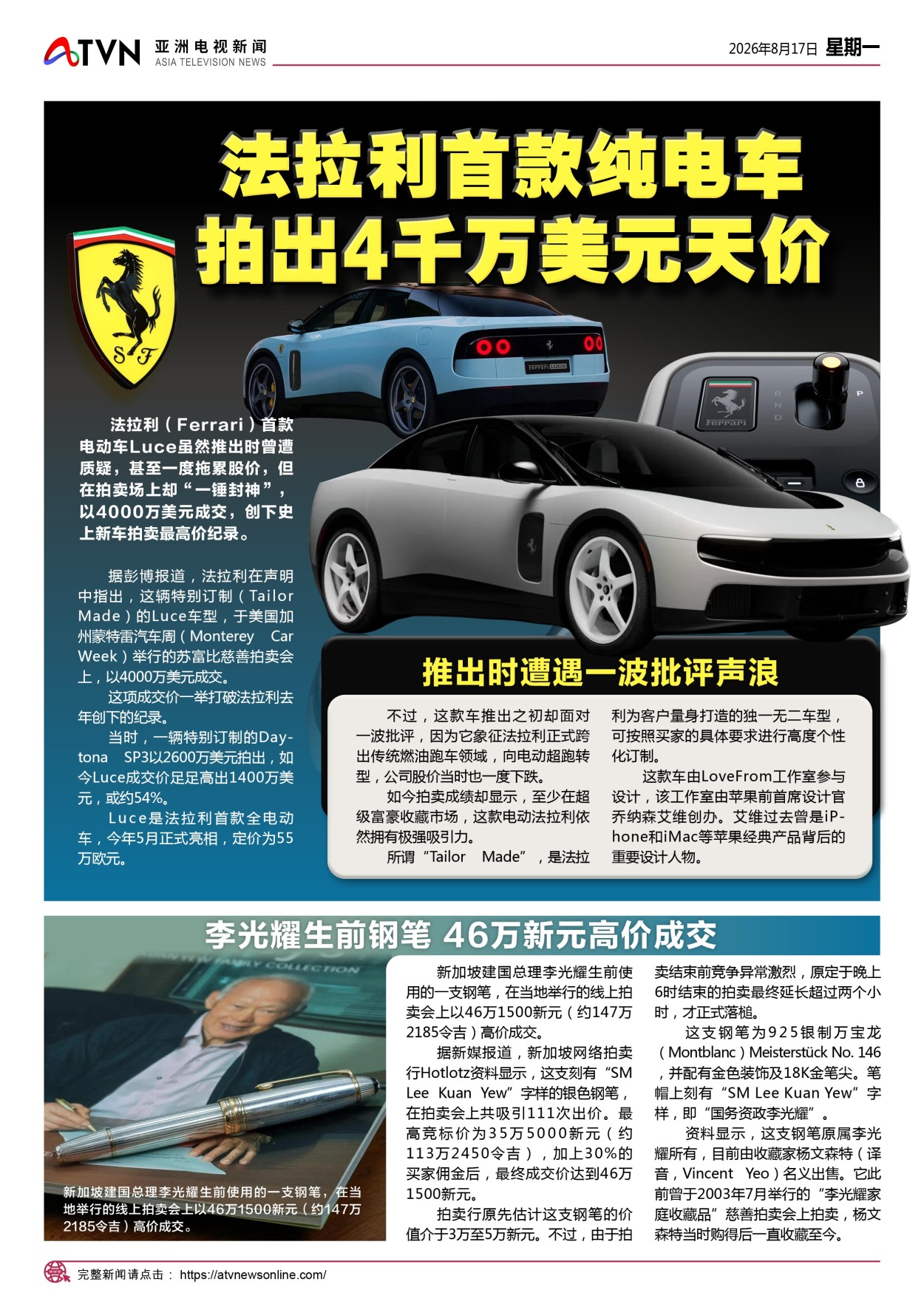 ATVN 亚洲电视新闻 ASIA TELEVISION NEWS

2026年8月17日 星期一

法拉利首款纯电车
拍出4千万美元天价

法拉利（Ferrari）首款电动车Luce虽然推出时曾遭质疑，甚至一度拖累股价，但在拍卖场上却“一锤封神”，以4000万美元成交，创下史上新车拍卖最高价纪录。

据彭博报道，法拉利在声明中指出，这辆特别订制（Tailor Made）的Luce车型，于美国加州蒙特雷汽车周（Monterey Car Week）举行的苏富比慈善拍卖会上，以4000万美元成交。

这项成交价一举打破法拉利去年创下的纪录。

当时，一辆特别订制的Daytona SP3以2600万美元拍出，如今Luce成交价足足高出1400万美元，或约54%。

Luce是法拉利首款全电动车，今年5月正式亮相，定价为55万欧元。

推出时遭遇一波批评声浪

不过，这款车推出之初却面对一波批评，因为它象征法拉利正式跨出传统燃油跑车领域，向电动超跑转型，公司股价当时也一度下跌。

如今拍卖成绩却显示，至少在超级富豪收藏市场，这款电动法拉利依然拥有极强吸引力。

所谓“Tailor Made”，是法拉利为客户量身打造的独一无二车型，可按照买家的具体要求进行高度个性化订制。

这款车由LoveFrom工作室参与设计，该工作室由苹果前首席设计官乔纳森艾维创办。艾维过去曾是iPhone和iMac等苹果经典产品背后的重要设计人物。

李光耀生前钢笔 46万新元高价成交

新加坡建国总理李光耀生前使用的一支钢笔，在当地举行的线上拍卖会上以46万1500新元（约147万2185令吉）高价成交。

新加坡建国总理李光耀生前使用的一支钢笔，在当地举行的线上拍卖会上以46万1500新元（约147万2185令吉）高价成交。

据新媒报道，新加坡网络拍卖行Hotlotz资料显示，这支刻有“SM Lee Kuan Yew”字样的银色钢笔，在拍卖会上共吸引111次出价。最高竞标价为35万5000新元（约113万2450令吉），加上30%的买家佣金后，最终成交价达到46万1500新元。

拍卖行原先估计这支钢笔的价值介于3万至5万新元。不过，由于拍卖结束前竞争异常激烈，原定于晚上6时结束的拍卖最终延长超过两个小时，才正式落槌。

这支钢笔为925银制万宝龙（Montblanc）Meisterstück No. 146，并配有金色装饰及18K金笔尖。笔帽上刻有“SM Lee Kuan Yew”字样，即“国务资政李光耀”。

资料显示，这支钢笔原属李光耀所有，目前由收藏家杨文森特（译音，Vincent Yeo）名义出售。它此前曾于2003年7月举行的“李光耀家庭收藏品”慈善拍卖会上拍卖，杨文森特当时购得后一直收藏至今。

完整新闻请点击： https://atvnewsonline.com/